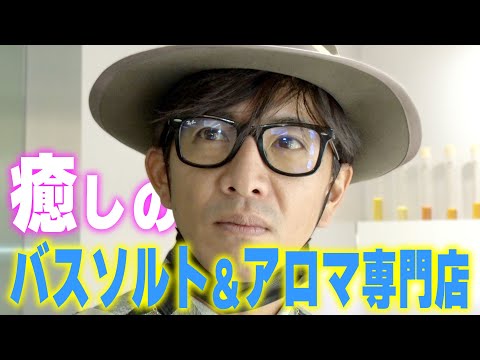 癒しの
バスソルト＆アロマ専門店